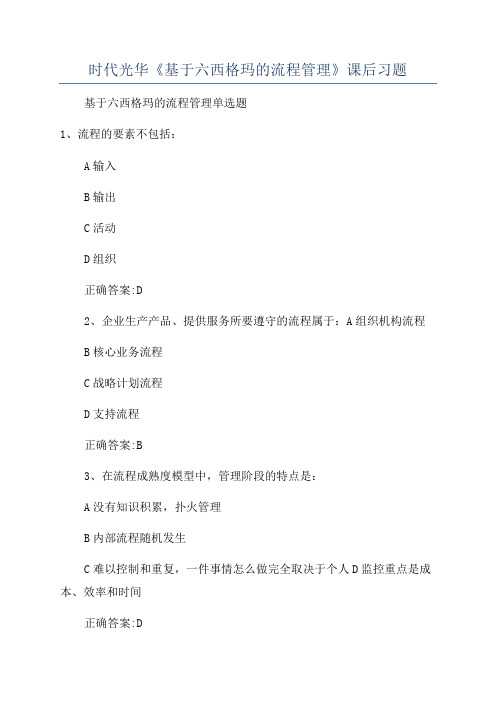 时代光华《基于六西格玛的流程管理》课后习题

基于六西格玛的流程管理单选题

1、流程的要素不包括：

A 输入

B 输出

C 活动

D 组织

正确答案:D

2、企业生产产品、提供服务所要遵守的流程属于：A 组织机构流程

B 核心业务流程

C 战略计划流程

D 支持流程

正确答案:B

3、在流程成熟度模型中，管理阶段的特点是：

A 没有知识积累，扑火管理

B 内部流程随机发生

C 难以控制和重复，一件事情怎么做完全取决于个人 D 监控重点是成本、效率和时间

正确答案:D